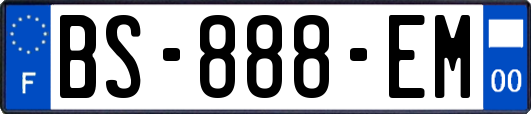 F
BS-888-EM
00